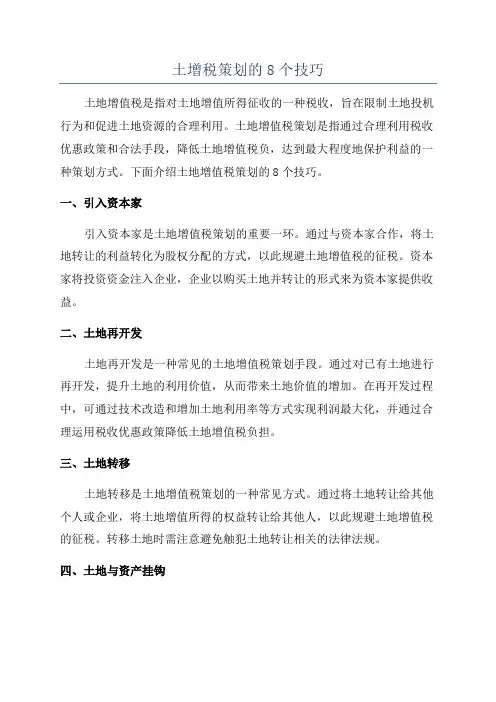 土增税策划的 8 个技巧

土地增值税是指对土地增值所得征收的一种税收，旨在限制土地投机行为和促进土地资源的合理利用。土地增值税策划是指通过合理利用税收优惠政策和合法手段，降低土地增值税负，达到最大程度地保护利益的一种策划方式。下面介绍土地增值税策划的 8 个技巧。

一、引入资本家

引入资本家是土地增值税策划的重要一环。通过与资本家合作，将土地转让的利益转化为股权分配的方式，以此规避土地增值税的征税。资本家将投资资金注入企业，企业以购买土地并转让的形式来为资本家提供收益。

二、土地再开发

土地再开发是一种常见的土地增值税策划手段。通过对已有土地进行再开发，提升土地的利用价值，从而带来土地价值的增加。在再开发过程中，可通过技术改造和增加土地利用率等方式实现利润最大化，并通过合理运用税收优惠政策降低土地增值税负担。

三、土地转移

土地转移是土地增值税策划的一种常见方式。通过将土地转让给其他个人或企业，将土地增值所得的权益转让给其他人，以此规避土地增值税的征税。转移土地时需注意避免触犯土地转让相关的法律法规。

四、土地与资产挂钩